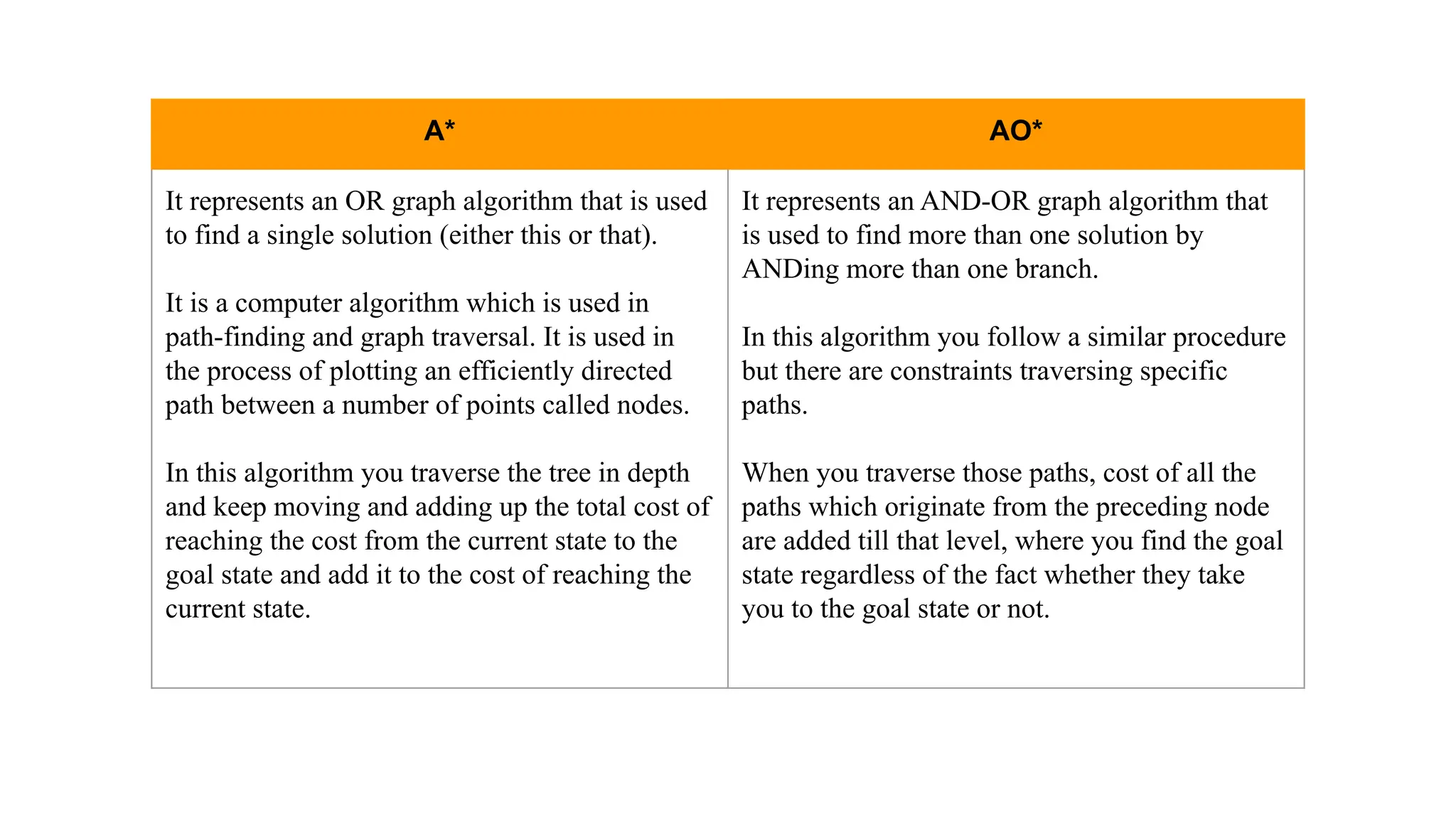 | A* | AO* |
|---|---|
| It represents an OR graph algorithm that is used to find a single solution (either this or that). It is a computer algorithm which is used in path-finding and graph traversal. It is used in the process of plotting an efficiently directed path between a number of points called nodes. In this algorithm you traverse the tree in depth and keep moving and adding up the total cost of reaching the cost from the current state to the goal state and add it to the cost of reaching the current state. | It represents an AND-OR graph algorithm that is used to find more than one solution by ANDing more than one branch. In this algorithm you follow a similar procedure but there are constraints traversing specific paths. When you traverse those paths, cost of all the paths which originate from the preceding node are added till that level, where you find the goal state regardless of the fact whether they take you to the goal state or not. |